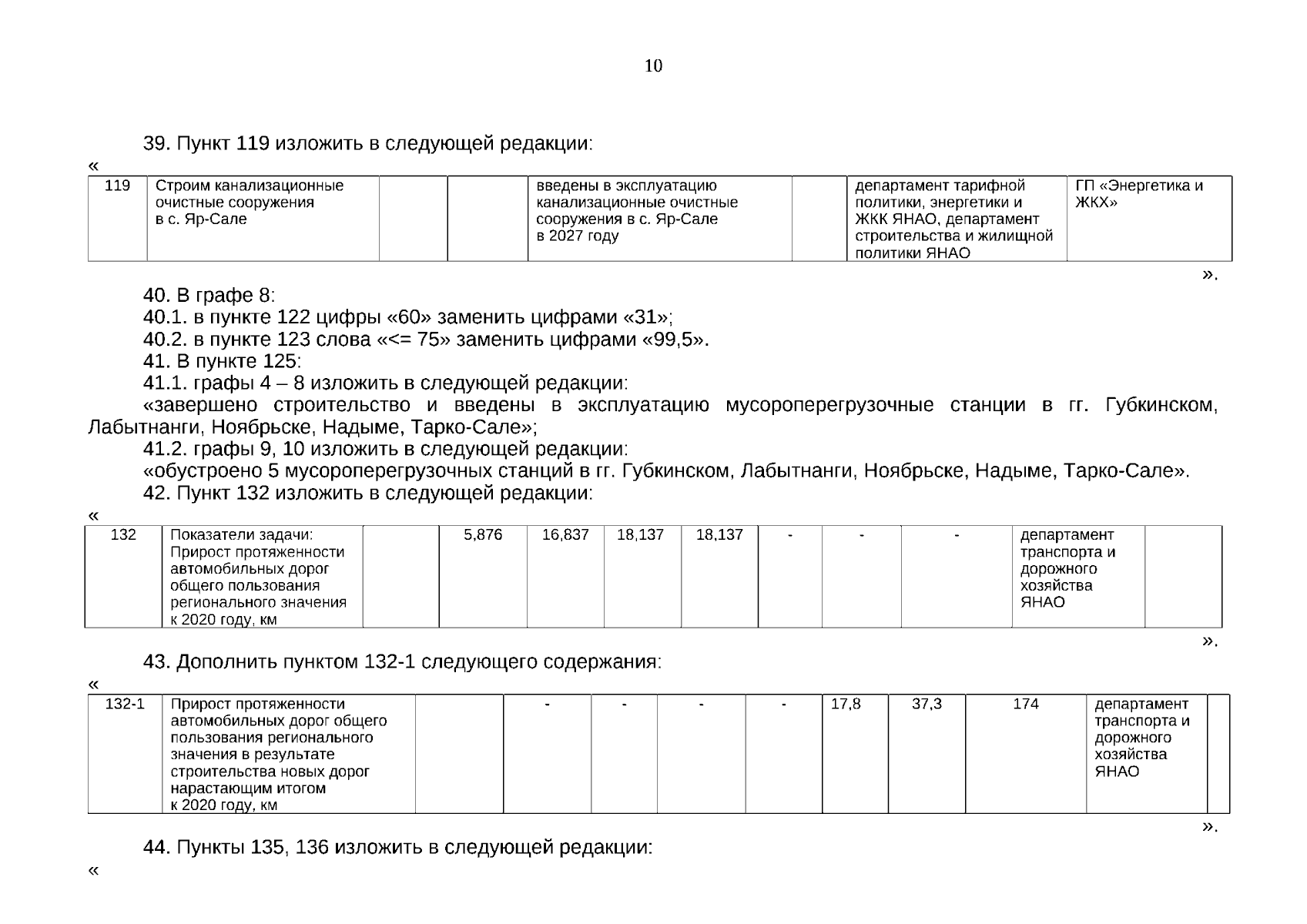 10

39. Пункт 119 изложить в следующей редакции:

«

| 119 | Строим канализационные очистные сооружения в с. Яр-Сале | | | введены в эксплуатацию канализационные очистные сооружения в с. Яр-Сале в 2027 году | | департамент тарифной политики, энергетики и ЖКК ЯНАО, департамент строительства и жилищной политики ЯНАО | ГП «Энергетика и ЖКХ» |
|---|---|---|---|---|---|---|---|

».

40. В графе 8:

40.1. в пункте 122 цифры «60» заменить цифрами «31»;

40.2. в пункте 123 слова «<= 75» заменить цифрами «99,5».

41. В пункте 125:

41.1. графы 4 – 8 изложить в следующей редакции:

«завершено строительство и введены в эксплуатацию мусороперегрузочные станции в гг. Губкинском, Лабытнанги, Ноябрьске, Надыме, Тарко-Сале»;

41.2. графы 9, 10 изложить в следующей редакции:

«обустроено 5 мусороперегрузочных станций в гг. Губкинском, Лабытнанги, Ноябрьске, Надыме, Тарко-Сале».

42. Пункт 132 изложить в следующей редакции:

«

| 132 | Показатели задачи: Прирост протяженности автомобильных дорог общего пользования регионального значения к 2020 году, км | | 5,876 | 16,837 | 18,137 | 18,137 | - | - | - | департамент транспорта и дорожного хозяйства ЯНАО | |
|---|---|---|---|---|---|---|---|---|---|---|---|

».

43. Дополнить пунктом 132-1 следующего содержания:

«

| 132-1 | Прирост протяженности автомобильных дорог общего пользования регионального значения в результате строительства новых дорог нарастающим итогом к 2020 году, км | | - | - | - | - | 17,8 | 37,3 | 174 | департамент транспорта и дорожного хозяйства ЯНАО | |
|---|---|---|---|---|---|---|---|---|---|---|---|

».

44. Пункты 135, 136 изложить в следующей редакции:

«